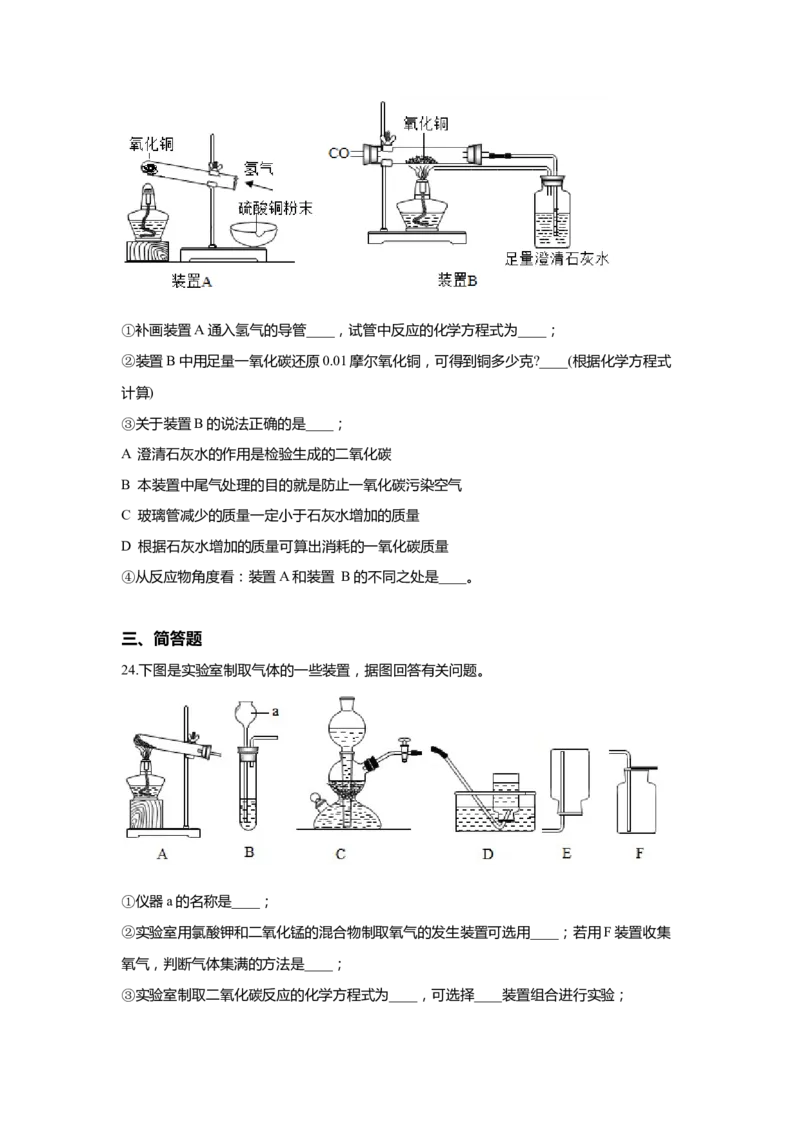 氧化铜
氢气
硫酸铜粉末
装置A

CO
氧化铜
足量澄清石灰水
装置B

①补画装置 A 通入氢气的导管____，试管中反应的化学方程式为____；

②装置 B 中用足量一氧化碳还原 0.01 摩尔氧化铜，可得到铜多少克?____(根据化学方程式计算)

③关于装置 B 的说法正确的是____；

A 澄清石灰水的作用是检验生成的二氧化碳

B 本装置中尾气处理的目的就是防止一氧化碳污染空气

C 玻璃管减少的质量一定小于石灰水增加的质量

D 根据石灰水增加的质量可算出消耗的一氧化碳质量

④从反应物角度看：装置 A 和装置 B 的不同之处是____。

三、简答题

24.下图是实验室制取气体的一些装置，据图回答有关问题。

a
A B C D E F

①仪器 a 的名称是____；

②实验室用氯酸钾和二氧化锰的混合物制取氧气的发生装置可选用____；若用 F 装置收集氧气，判断气体集满的方法是____；

③实验室制取二氧化碳反应的化学方程式为____，可选择____装置组合进行实验；